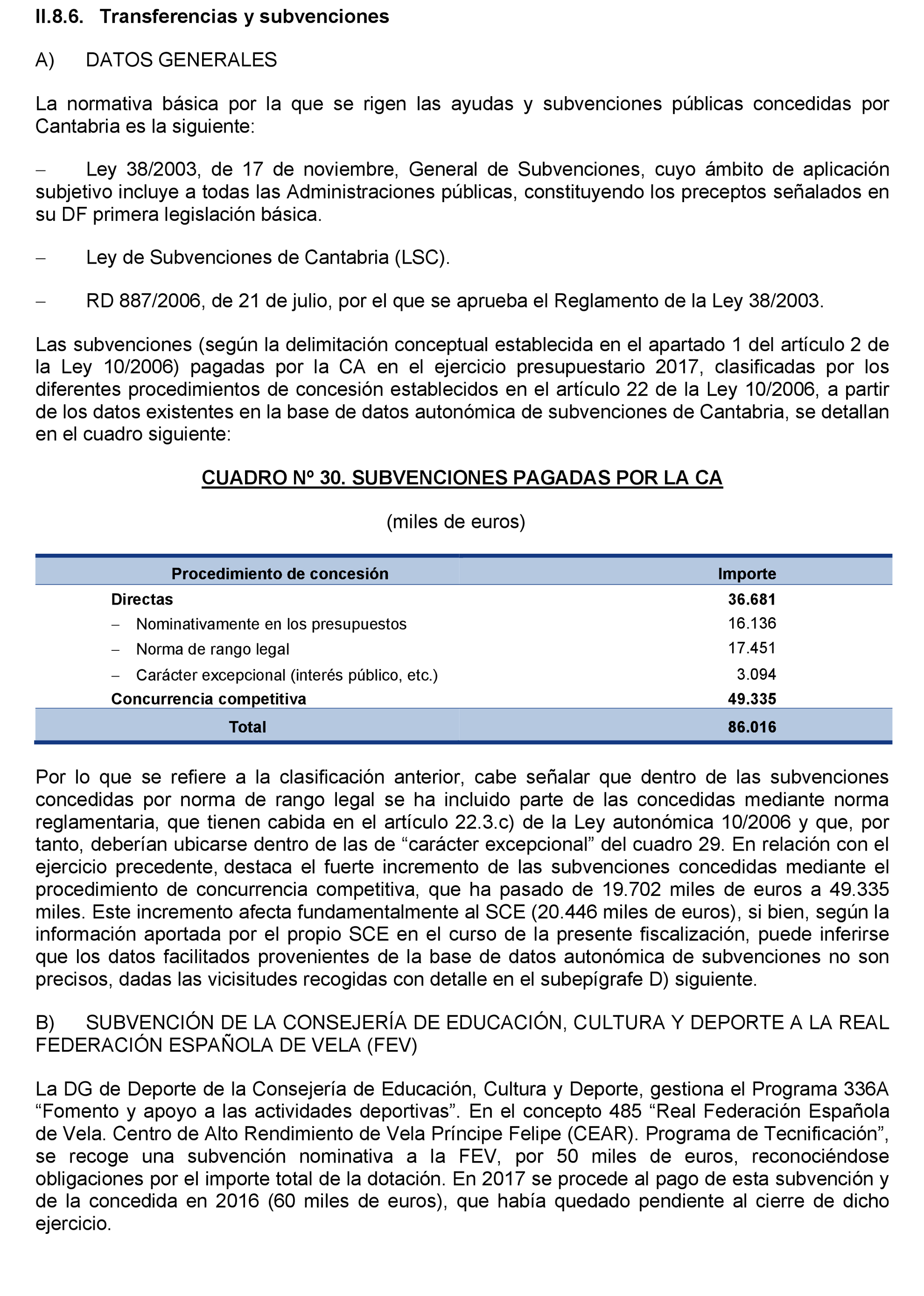 II.8.6. Transferencias y subvenciones

A) DATOS GENERALES

La normativa básica por la que se rigen las ayudas y subvenciones públicas concedidas por Cantabria es la siguiente:

– Ley 38/2003, de 17 de noviembre, General de Subvenciones, cuyo ámbito de aplicación subjetivo incluye a todas las Administraciones públicas, constituyendo los preceptos señalados en su DF primera legislación básica.

– Ley de Subvenciones de Cantabria (LSC).

– RD 887/2006, de 21 de julio, por el que se aprueba el Reglamento de la Ley 38/2003.

Las subvenciones (según la delimitación conceptual establecida en el apartado 1 del artículo 2 de la Ley 10/2006) pagadas por la CA en el ejercicio presupuestario 2017, clasificadas por los diferentes procedimientos de concesión establecidos en el artículo 22 de la Ley 10/2006, a partir de los datos existentes en la base de datos autonómica de subvenciones de Cantabria, se detallan en el cuadro siguiente:

CUADRO Nº 30. SUBVENCIONES PAGADAS POR LA CA

(miles de euros)

| Procedimiento de concesión | Importe |
|---|---|
| Directas | 36.681 |
| – Nominativamente en los presupuestos | 16.136 |
| – Norma de rango legal | 17.451 |
| – Carácter excepcional (interés público, etc.) | 3.094 |
| Concurrencia competitiva | 49.335 |
| Total | 86.016 |

Por lo que se refiere a la clasificación anterior, cabe señalar que dentro de las subvenciones concedidas por norma de rango legal se ha incluido parte de las concedidas mediante norma reglamentaria, que tienen cabida en el artículo 22.3.c) de la Ley autonómica 10/2006 y que, por tanto, deberían ubicarse dentro de las de “carácter excepcional” del cuadro 29. En relación con el ejercicio precedente, destaca el fuerte incremento de las subvenciones concedidas mediante el procedimiento de concurrencia competitiva, que ha pasado de 19.702 miles de euros a 49.335 miles. Este incremento afecta fundamentalmente al SCE (20.446 miles de euros), si bien, según la información aportada por el propio SCE en el curso de la presente fiscalización, puede inferirse que los datos facilitados provenientes de la base de datos autonómica de subvenciones no son precisos, dadas las vicisitudes recogidas con detalle en el subepígrafe D) siguiente.

B) SUBVENCIÓN DE LA CONSEJERÍA DE EDUCACIÓN, CULTURA Y DEPORTE A LA REAL FEDERACIÓN ESPAÑOLA DE VELA (FEV)

La DG de Deporte de la Consejería de Educación, Cultura y Deporte, gestiona el Programa 336A “Fomento y apoyo a las actividades deportivas”. En el concepto 485 “Real Federación Española de Vela. Centro de Alto Rendimiento de Vela Príncipe Felipe (CEAR). Programa de Tecnificación”, se recoge una subvención nominativa a la FEV, por 50 miles de euros, reconociéndose obligaciones por el importe total de la dotación. En 2017 se procede al pago de esta subvención y de la concedida en 2016 (60 miles de euros), que había quedado pendiente al cierre de dicho ejercicio.